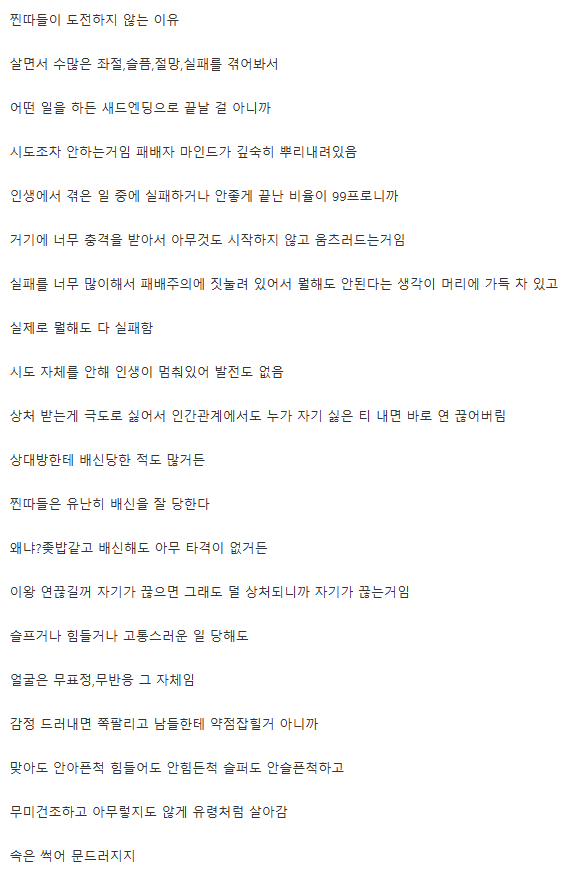 찐따들이 도전하지 않는 이유

살면서 수많은 좌절,슬픔,절망,실패를 겪어봐서

어떤 일을 하든 새드엔딩으로 끝날 걸 아니까

시도조차 안하는거임 패배자 마인드가 깊숙히 뿌리내려있음

인생에서 겪은 일 중에 실패하거나 안좋게 끝난 비율이 99프로니까

거기에 너무 충격을 받아서 아무것도 시작하지 않고 움츠러드는거임

실패를 너무 많이해서 패배주의에 짓눌려 있어서 뭘해도 안된다는 생각이 머리에 가득 차 있고

실제로 뭘해도 다 실패함

시도 자체를 안해 인생이 멈춰있어 발전도 없음

상처 받는게 극도로 싫어서 인간관계에서도 누가 자기 싫은 티 내면 바로 연 끊어버림

상대방한테 배신당한 적도 많거든

찐따들은 유난히 배신을 잘 당한다

왜냐?좆밥같고 배신해도 아무 타격이 없거든

이왕 연끊길꺼 자기가 끊으면 그래도 덜 상처되니까 자기가 끊는거임

슬프거나 힘들거나 고통스러운 일 당해도

얼굴은 무표정,무반응 그 자체임

감정 드러내면 쪽팔리고 남들한테 약점잡힐거 아니까

맞아도 안아픈척 힘들어도 안힘든척 슬퍼도 안슬픈척하고

무미건조하고 아무렇지도 않게 유령처럼 살아감

속은 썩어 문드러지지